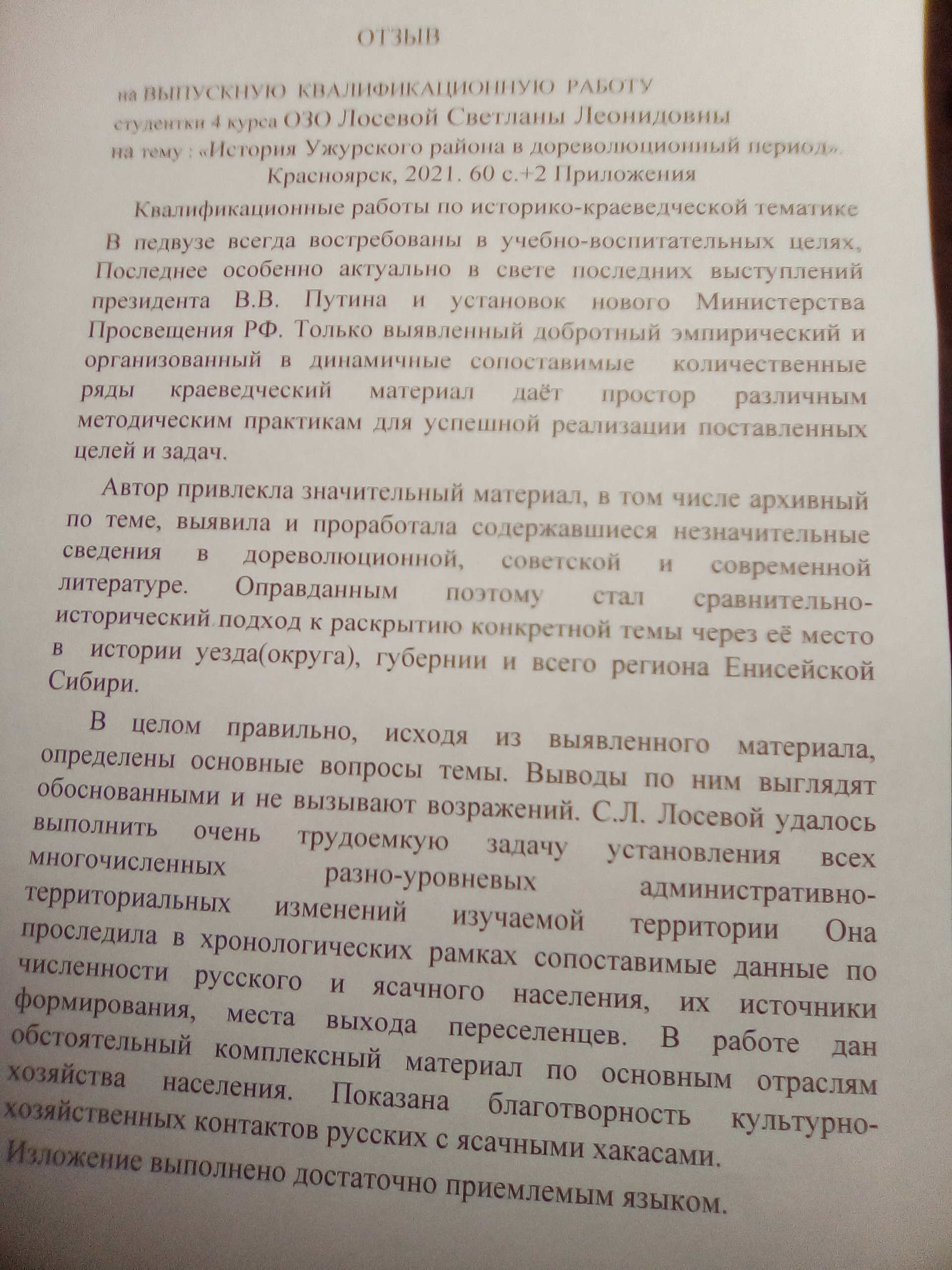 ОТЗЫВ

на ВЫПУСКНУЮ КВАЛИФИКАЦИОННУЮ РАБОТУ
студентки 4 курса ОЗО Лосевой Светланы Леонидовны
на тему : «История Ужурского района в дореволюционный период».
Красноярск, 2021. 60 с.+2 Приложения

Квалификационные работы по историко-краеведческой тематике В педвузе всегда востребованы в учебно-воспитательных целях, Последнее особенно актуально в свете последних выступлений президента В.В. Путина и установок нового Министерства Просвещения РФ. Только выявленный добротный эмпирический и организованный в динамичные сопоставимые количественные ряды краеведческий материал даёт простор различным методическим практикам для успешной реализации поставленных целей и задач.

Автор привлекла значительный материал, в том числе архивный по теме, выявила и проработала содержавшиеся незначительные сведения в дореволюционной, советской и современной литературе. Оправданным поэтому стал сравнительно-исторический подход к раскрытию конкретной темы через её место в истории уезда(округа), губернии и всего региона Енисейской Сибири.

В целом правильно, исходя из выявленного материала, определены основные вопросы темы. Выводы по ним выглядят обоснованными и не вызывают возражений. С.Л. Лосевой удалось выполнить очень трудоемкую задачу установления всех многочисленных разно-уровневых административно-территориальных изменений изучаемой территории Она проследила в хронологических рамках сопоставимые данные по численности русского и ясачного населения, их источники формирования, места выхода переселенцев. В работе дан обстоятельный комплексный материал по основным отраслям хозяйства населения. Показана благотворность культурно-хозяйственных контактов русских с ясачными хакасами. Изложение выполнено достаточно приемлемым языком.